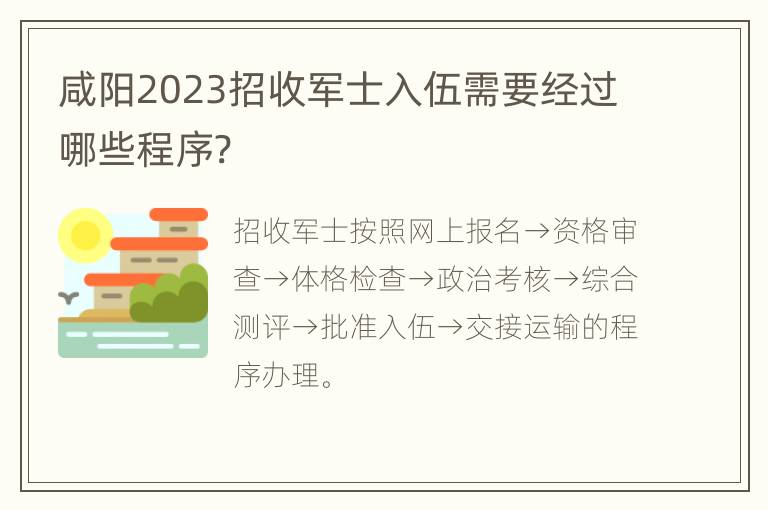 咸阳2023招收军士入伍需要经过哪些程序?

招收军士按照网上报名→资格审查→体格检查→政治考核→综合测评→批准入伍→交接运输的程序办理。